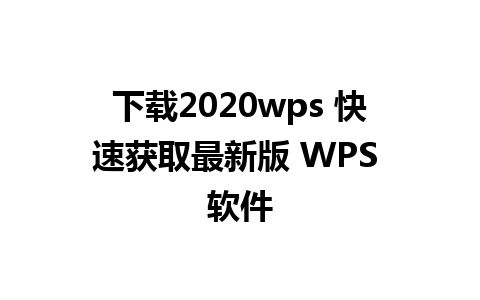 下载2020wps 快速获取最新版 WPS 软件